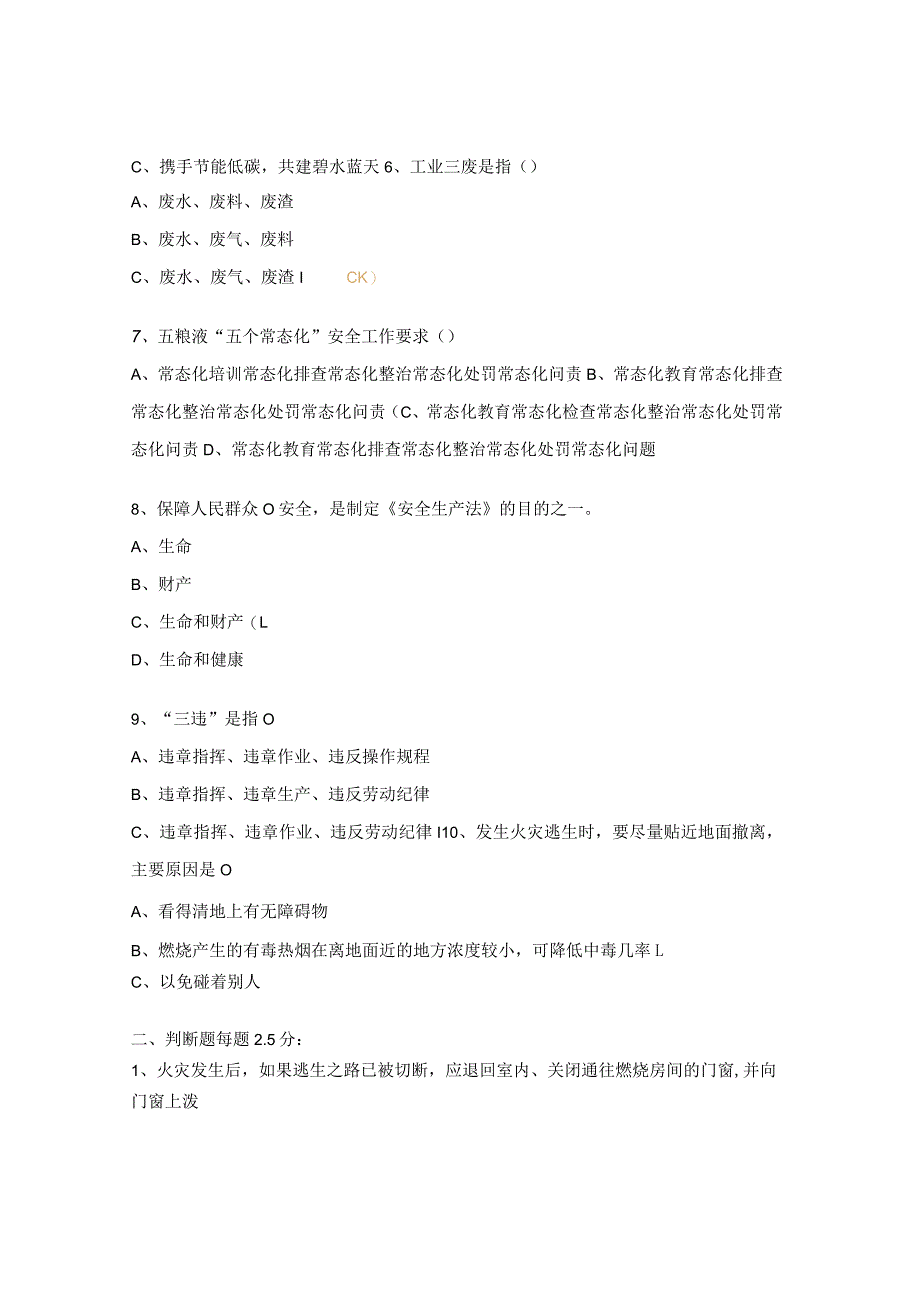 C、携手节能低碳，共建碧水蓝天 6、工业三废是指（）

A、废水、废料、废渣

B、废水、废气、废料

C、废水、废气、废渣 I CK）

7、五粮液“五个常态化”安全工作要求（）

A、常态化培训常态化排查常态化整治常态化处罚常态化问责 B、常态化教育常态化排查常态化整治常态化处罚常态化问责（C、常态化教育常态化检查常态化整治常态化处罚常态化问责 D、常态化教育常态化排查常态化整治常态化处罚常态化问题

8、保障人民群众 O 安全，是制定《安全生产法》的目的之一。

A、生命

B、财产

C、生命和财产（L

D、生命和健康

9、“三违”是指 O

A、违章指挥、违章作业、违反操作规程

B、违章指挥、违章生产、违反劳动纪律

C、违章指挥、违章作业、违反劳动纪律 I10、发生火灾逃生时，要尽量贴近地面撤离，主要原因是 O

A、看得清地上有无障碍物

B、燃烧产生的有毒热烟在离地面近的地方浓度较小，可降低中毒几率 L

C、以免碰着别人

二、判断题每题 2.5 分：

1、火灾发生后，如果逃生之路已被切断，应退回室内、关闭通往燃烧房间的门窗，并向门窗上泼